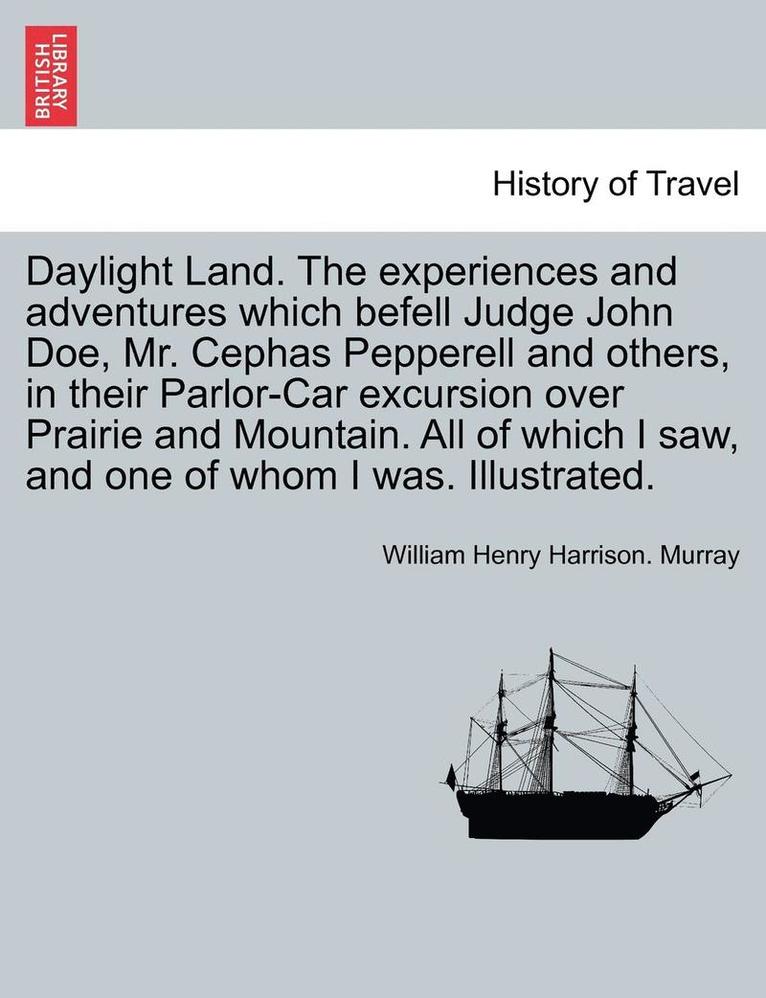 BRITISH LIBRARY

History of Travel

Daylight Land. The experiences and adventures which befell Judge John Doe, Mr. Cephas Pepperell and others, in their Parlor-Car excursion over Prairie and Mountain. All of which I saw, and one of whom I was. Illustrated.

William Henry Harrison. Murray